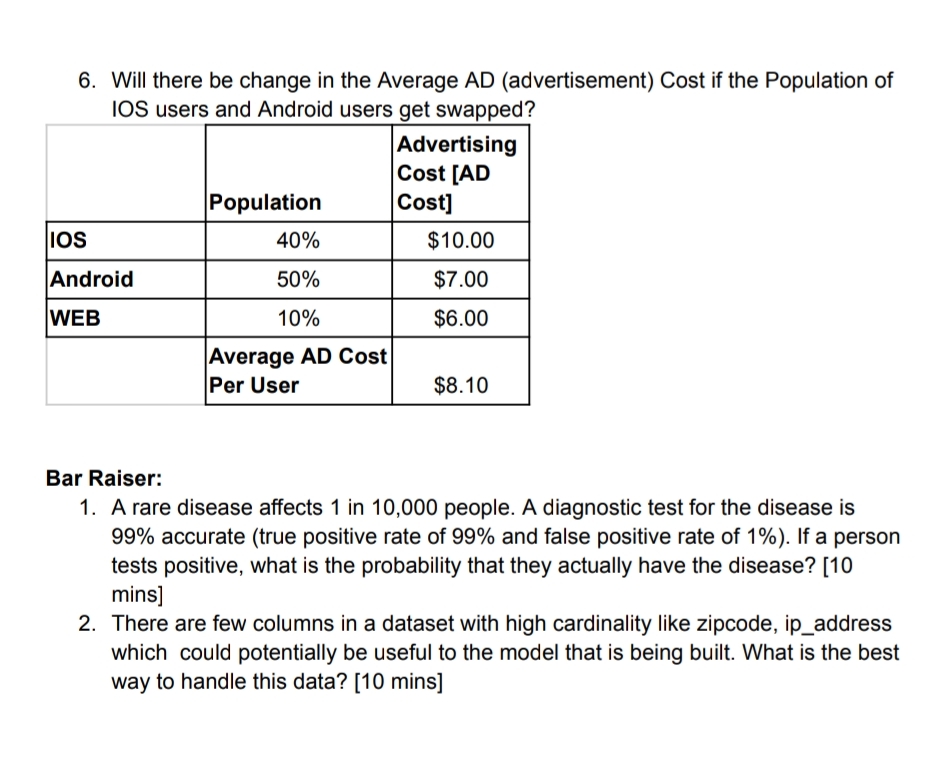 6. Will there be change in the Average AD (advertisement) Cost if the Population of IOS users and Android users get swapped?

| | Population | Advertising Cost [AD Cost] |
|---|---|---|
| IOS | 40% | \$10.00 |
| Android | 50% | \$7.00 |
| WEB | 10% | \$6.00 |
| | Average AD Cost Per User | \$8.10 |

Bar Raiser:
1. A rare disease affects 1 in 10,000 people. A diagnostic test for the disease is 99% accurate (true positive rate of 99% and false positive rate of 1%). If a person tests positive, what is the probability that they actually have the disease? [10 mins]
2. There are few columns in a dataset with high cardinality like zipcode, ip_address which could potentially be useful to the model that is being built. What is the best way to handle this data? [10 mins]